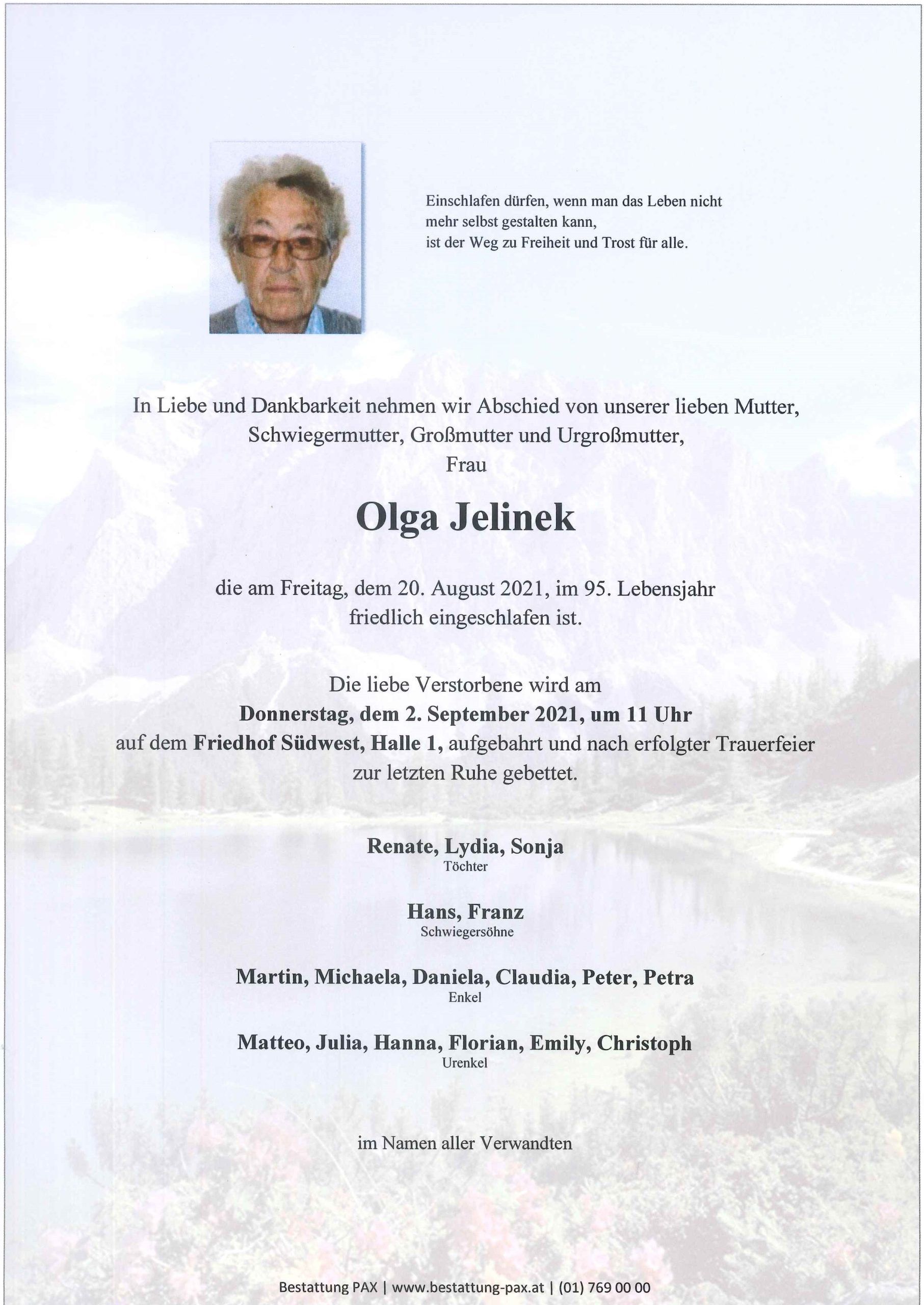 Einschlafen dürfen, wenn man das Leben nicht mehr selbst gestalten kann,
ist der Weg zu Freiheit und Trost für alle.

In Liebe und Dankbarkeit nehmen wir Abschied von unserer lieben Mutter, Schwiegermutter, Großmutter und Urgroßmutter,
Frau

Olga Jelinek

die am Freitag, dem 20. August 2021, im 95. Lebensjahr friedlich eingeschlafen ist.

Die liebe Verstorbene wird am
Donnerstag, dem 2. September 2021, um 11 Uhr
auf dem Friedhof Südwest, Halle 1, aufgebahrt und nach erfolgter Trauerfeier zur letzten Ruhe gebettet.

Renate, Lydia, Sonja
Töchter

Hans, Franz
Schwiegersöhne

Martin, Michaela, Daniela, Claudia, Peter, Petra
Enkel

Matteo, Julia, Hanna, Florian, Emily, Christoph
Urenkel

im Namen aller Verwandten

Bestattung PAX | www.bestattung-pax.at | (01) 769 00 00